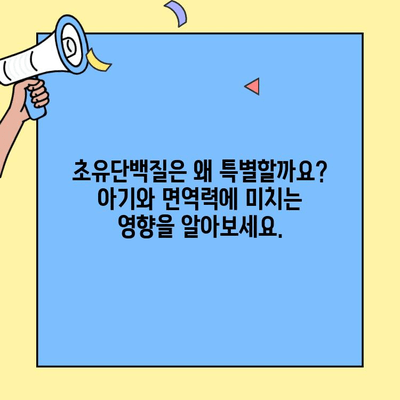 초유단백질은 왜 특별할까요? 아기와 면역력에 미치는 영향을 알아보세요.